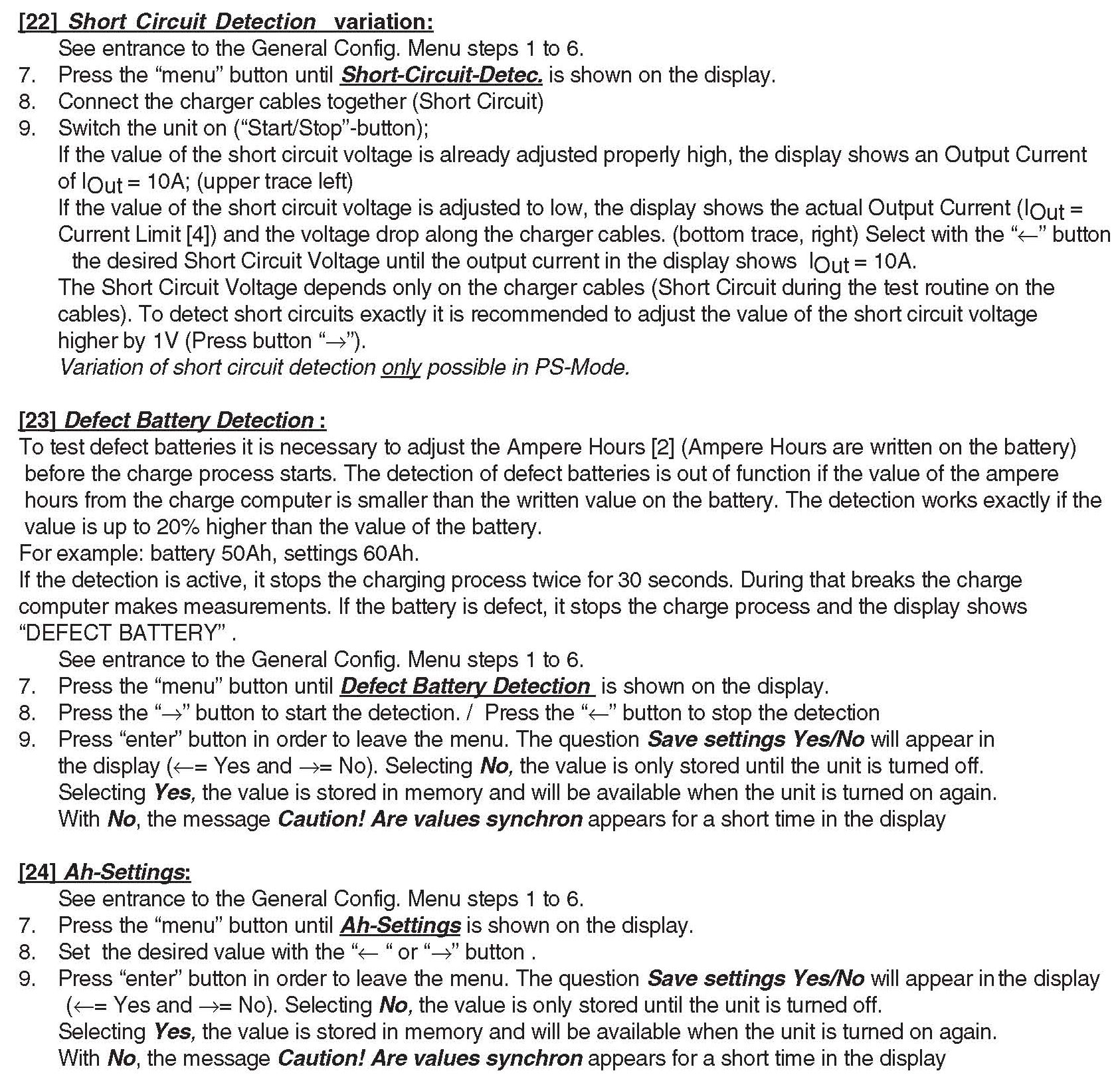 [22] Short Circuit Detection variation:

See entrance to the General Config. Menu steps 1 to 6.
7. Press the “menu” button until Short-Circuit-Detec. is shown on the display.
8. Connect the charger cables together (Short Circuit)
9. Switch the unit on (“Start/Stop”-button);
If the value of the short circuit voltage is already adjusted properly high, the display shows an Output Current of $I_{Out}$ = 10A; (upper trace left)
If the value of the short circuit voltage is adjusted to low, the display shows the actual Output Current ($I_{Out}$ = Current Limit [4]) and the voltage drop along the charger cables. (bottom trace, right) Select with the “←” button the desired Short Circuit Voltage until the output current in the display shows $I_{Out}$ = 10A.
The Short Circuit Voltage depends only on the charger cables (Short Circuit during the test routine on the cables). To detect short circuits exactly it is recommended to adjust the value of the short circuit voltage higher by 1V (Press button “→”).
Variation of short circuit detection only possible in PS-Mode.

[23] Defect Battery Detection :

To test defect batteries it is necessary to adjust the Ampere Hours [2] (Ampere Hours are written on the battery) before the charge process starts. The detection of defect batteries is out of function if the value of the ampere hours from the charge computer is smaller than the written value on the battery. The detection works exactly if the value is up to 20% higher than the value of the battery.
For example: battery 50Ah, settings 60Ah.
If the detection is active, it stops the charging process twice for 30 seconds. During that breaks the charge computer makes measurements. If the battery is defect, it stops the charge process and the display shows “DEFECT BATTERY” .
See entrance to the General Config. Menu steps 1 to 6.
7. Press the “menu” button until Defect Battery Detection is shown on the display.
8. Press the “→” button to start the detection. / Press the “←” button to stop the detection
9. Press “enter” button in order to leave the menu. The question Save settings Yes/No will appear in the display (←= Yes and →= No). Selecting No, the value is only stored until the unit is turned off.
Selecting Yes, the value is stored in memory and will be available when the unit is turned on again.
With No, the message Caution! Are values synchron appears for a short time in the display

[24] Ah-Settings:

See entrance to the General Config. Menu steps 1 to 6.
7. Press the “menu” button until Ah-Settings is shown on the display.
8. Set the desired value with the “← “ or “→” button .
9. Press “enter” button in order to leave the menu. The question Save settings Yes/No will appear in the display (←= Yes and →= No). Selecting No, the value is only stored until the unit is turned off.
Selecting Yes, the value is stored in memory and will be available when the unit is turned on again.
With No, the message Caution! Are values synchron appears for a short time in the display